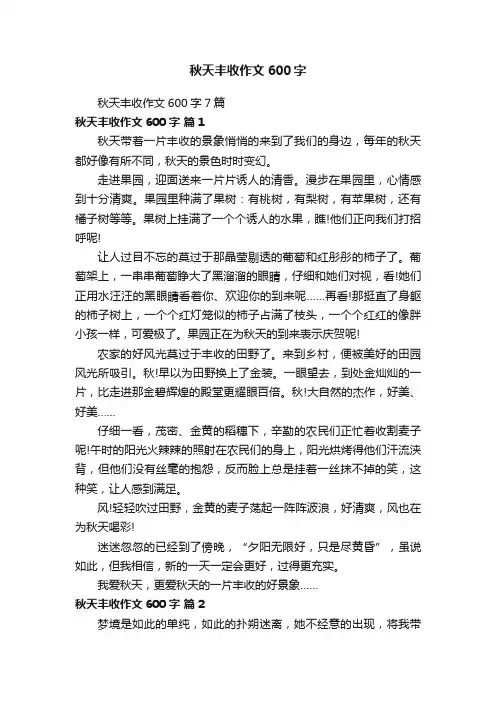 秋天丰收作文 600 字

秋天丰收作文 600 字 7 篇

秋天丰收作文 600 字 篇 1

秋天带着一片丰收的景象悄悄的来到了我们的身边，每年的秋天都好像有所不同，秋天的景色时时变幻。

走进果园，迎面送来一片片诱人的清香。漫步在果园里，心情感到十分清爽。果园里种满了果树：有桃树，有梨树，有苹果树，还有橘子树等等。果树上挂满了一个个诱人的水果，瞧!他们正向我们打招呼呢!

让人过目不忘的莫过于那晶莹剔透的葡萄和红彤彤的柿子了。葡萄架上，一串串葡萄睁大了黑溜溜的眼睛，仔细和她们对视，看!她们正用水汪汪的黑眼睛看着你、欢迎你的到来呢……再看!那挺直了身躯的柿子树上，一个个红灯笼似的柿子占满了枝头，一个个红红的像胖小孩一样，可爱极了。果园正在为秋天的到来表示庆贺呢!

农家的好风光莫过于丰收的田野了。来到乡村，便被美好的田园风光所吸引。秋!早以为田野换上了金装。一眼望去，到处金灿灿的一片，比走进那金碧辉煌的殿堂更耀眼百倍。秋!大自然的杰作，好美、好美……

仔细一看，茂密、金黄的稻穗下，辛勤的农民们正忙着收割麦子呢!午时的阳光火辣辣的照射在农民们的身上，阳光烘烤得他们汗流浃背，但他们没有丝毫的抱怨，反而脸上总是挂着一丝抹不掉的笑，这种笑，让人感到满足。

风!轻轻吹过田野，金黄的麦子荡起一阵阵波浪，好清爽，风也在为秋天喝彩!

迷迷忽忽的已经到了傍晚，“夕阳无限好，只是尽黄昏”，虽说如此，但我相信，新的一天一定会更好，过得更充实。

我爱秋天，更爱秋天的一片丰收的好景象……

秋天丰收作文 600 字 篇 2

梦境是如此的单纯，如此的扑朔迷离，她不经意的出现，将我带